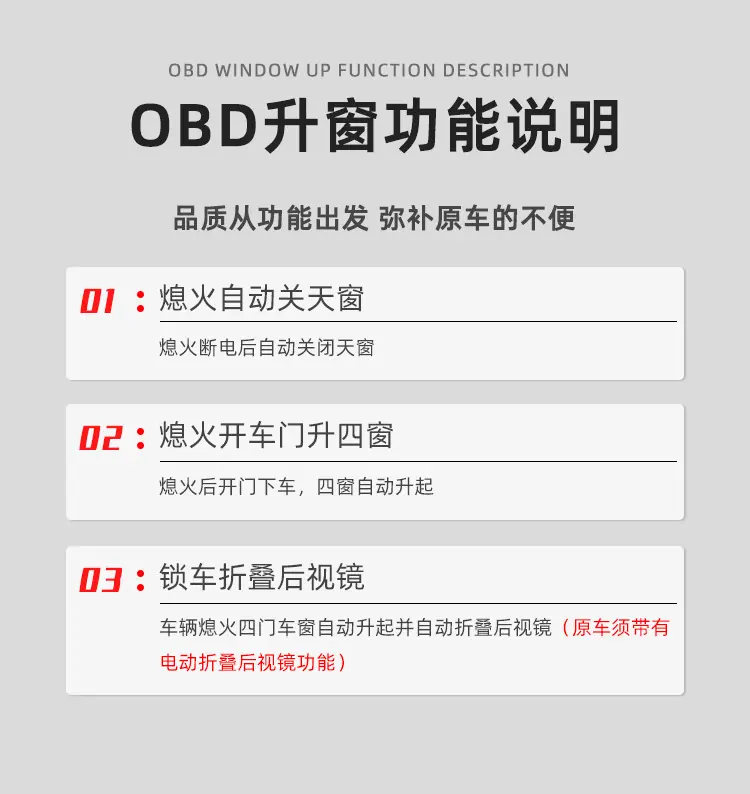 OBD WINDOW UP FUNCTION DESCRIPTION

OBD升窗功能说明

品质从功能出发 弥补原车的不便

01：熄火自动关天窗

熄火断电后自动关闭天窗

02：熄火开车门升四窗

熄火后开门下车，四窗自动升起

03：锁车折叠后视镜

车辆熄火四门车窗自动升起并自动折叠后视镜（原车须带有电动折叠后视镜功能）